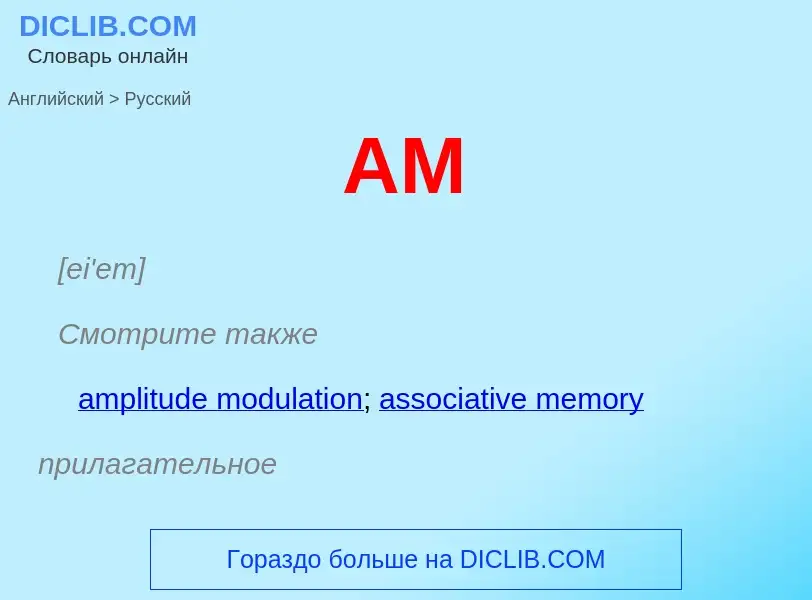 DICLIB.COM
Словарь онлайн

Английский > Русский

AM

[ei'em]

Смотрите также

amplitude modulation; associative memory

прилагательное

Гораздо больше на DICLIB.COM